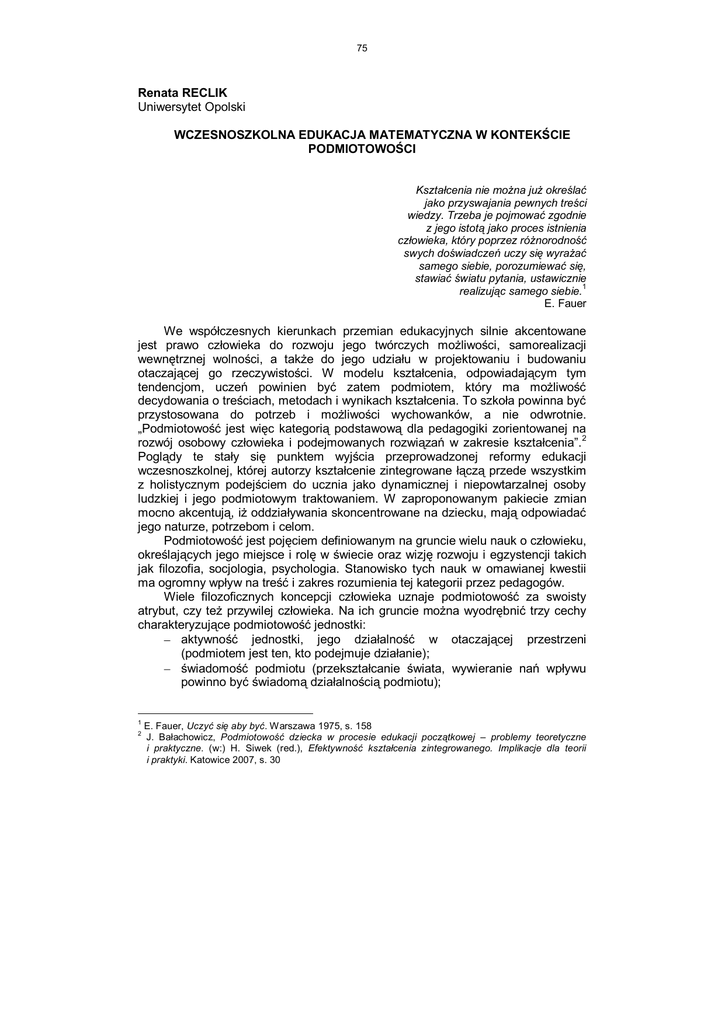 75

Renata RECLIK
Uniwersytet Opolski

WCZESNOSZKOLNA EDUKACJA MATEMATYCZNA W KONTEKŚCIE PODMIOTOWOŚCI

Kształcenia nie można już określać jako przyswajania pewnych treści wiedzy. Trzeba je pojmować zgodnie z jego istotą jako proces istnienia człowieka, który poprzez różnorodność swych doświadczeń uczy się wyrażać samego siebie, porozumiewać się, stawiać światu pytania, ustawicznie realizując samego siebie.$^1$
E. Fauer

We współczesnych kierunkach przemian edukacyjnych silnie akcentowane jest prawo człowieka do rozwoju jego twórczych możliwości, samorealizacji wewnętrznej wolności, a także do jego udziału w projektowaniu i budowaniu otaczającej go rzeczywistości. W modelu kształcenia, odpowiadającym tym tendencjom, uczeń powinien być zatem podmiotem, który ma możliwość decydowania o treściach, metodach i wynikach kształcenia. To szkoła powinna być przystosowana do potrzeb i możliwości wychowanków, a nie odwrotnie. „Podmiotowość jest więc kategorią podstawową dla pedagogiki zorientowanej na rozwój osobowy człowieka i podejmowanych rozwiązań w zakresie kształcenia".$^2$ Poglądy te stały się punktem wyjścia przeprowadzonej reformy edukacji wczesnoszkolnej, której autorzy kształcenie zintegrowane łączą przede wszystkim z holistycznym podejściem do ucznia jako dynamicznej i niepowtarzalnej osoby ludzkiej i jego podmiotowym traktowaniem. W zaproponowanym pakiecie zmian mocno akcentują, iż oddziaływania skoncentrowane na dziecku, mają odpowiadać jego naturze, potrzebom i celom.

Podmiotowość jest pojęciem definiowanym na gruncie wielu nauk o człowieku, określających jego miejsce i rolę w świecie oraz wizję rozwoju i egzystencji takich jak filozofia, socjologia, psychologia. Stanowisko tych nauk w omawianej kwestii ma ogromny wpływ na treść i zakres rozumienia tej kategorii przez pedagogów.

Wiele filozoficznych koncepcji człowieka uznaje podmiotowość za swoisty atrybut, czy też przywilej człowieka. Na ich gruncie można wyodrębnić trzy cechy charakteryzujące podmiotowość jednostki:
– aktywność jednostki, jego działalność w otaczającej przestrzeni (podmiotem jest ten, kto podejmuje działanie);
– świadomość podmiotu (przekształcanie świata, wywieranie nań wpływu powinno być świadomą działalnością podmiotu);

$^1$ E. Fauer, Uczyć się aby być. Warszawa 1975, s. 158
$^2$ J. Bałachowicz, Podmiotowość dziecka w procesie edukacji początkowej – problemy teoretyczne i praktyczne. (w:) H. Siwek (red.), Efektywność kształcenia zintegrowanego. Implikacje dla teorii i praktyki. Katowice 2007, s. 30